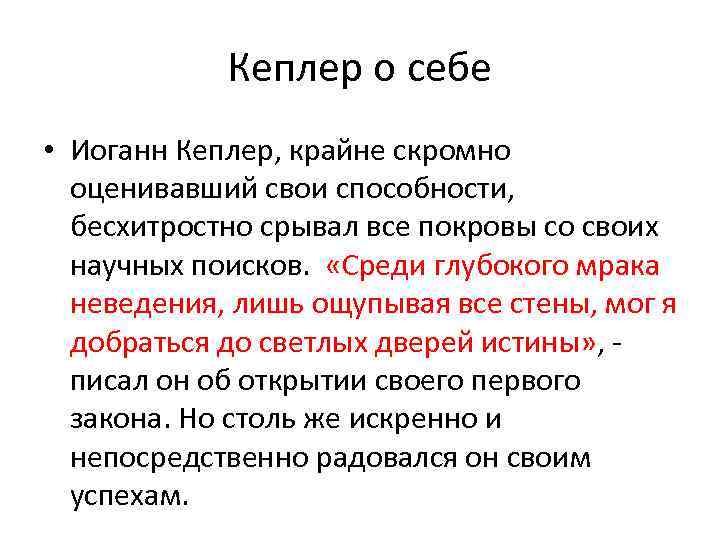 Кеплер о себе

• Иоганн Кеплер, крайне скромно оценивавший свои способности, бесхитростно срывал все покровы со своих научных поисков. «Среди глубокого мрака неведения, лишь ощупывая все стены, мог я добраться до светлых дверей истины», - писал он об открытии своего первого закона. Но столь же искренно и непосредственно радовался он своим успехам.